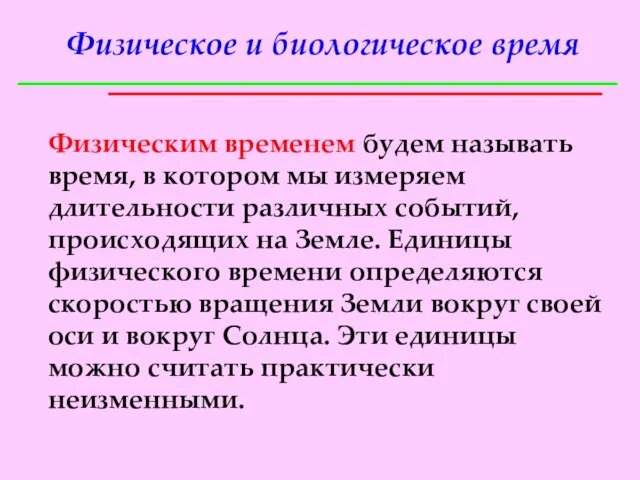 Физическое и биологическое время

Физическим временем будем называть время, в котором мы измеряем длительности различных событий, происходящих на Земле. Единицы физического времени определяются скоростью вращения Земли вокруг своей оси и вокруг Солнца. Эти единицы можно считать практически неизменными.